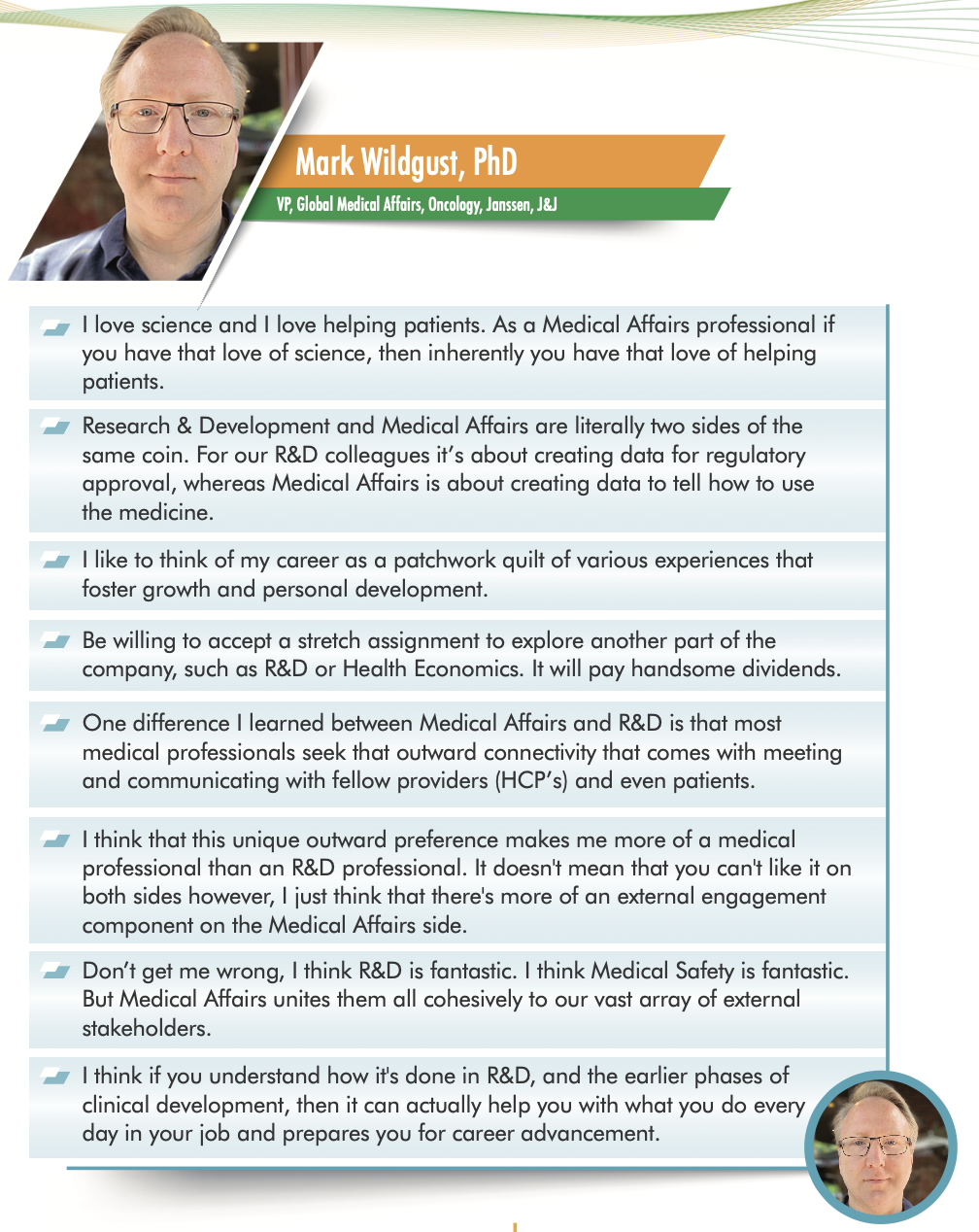 Mark Wildgust, PhD

VP, Global Medical Affairs, Oncology, Janssen, J&J

I love science and I love helping patients. As a Medical Affairs professional if you have that love of science, then inherently you have that love of helping patients.

Research & Development and Medical Affairs are literally two sides of the same coin. For our R&D colleagues it's about creating data for regulatory approval, whereas Medical Affairs is about creating data to tell how to use the medicine.

I like to think of my career as a patchwork quilt of various experiences that foster growth and personal development.

Be willing to accept a stretch assignment to explore another part of the company, such as R&D or Health Economics. It will pay handsome dividends.

One difference I learned between Medical Affairs and R&D is that most medical professionals seek that outward connectivity that comes with meeting and communicating with fellow providers (HCP's) and even patients.

I think that this unique outward preference makes me more of a medical professional than an R&D professional. It doesn't mean that you can't like it on both sides however, I just think that there's more of an external engagement component on the Medical Affairs side.

Don't get me wrong, I think R&D is fantastic. I think Medical Safety is fantastic. But Medical Affairs unites them all cohesively to our vast array of external stakeholders.

I think if you understand how it's done in R&D, and the earlier phases of clinical development, then it can actually help you with what you do every day in your job and prepares you for career advancement.